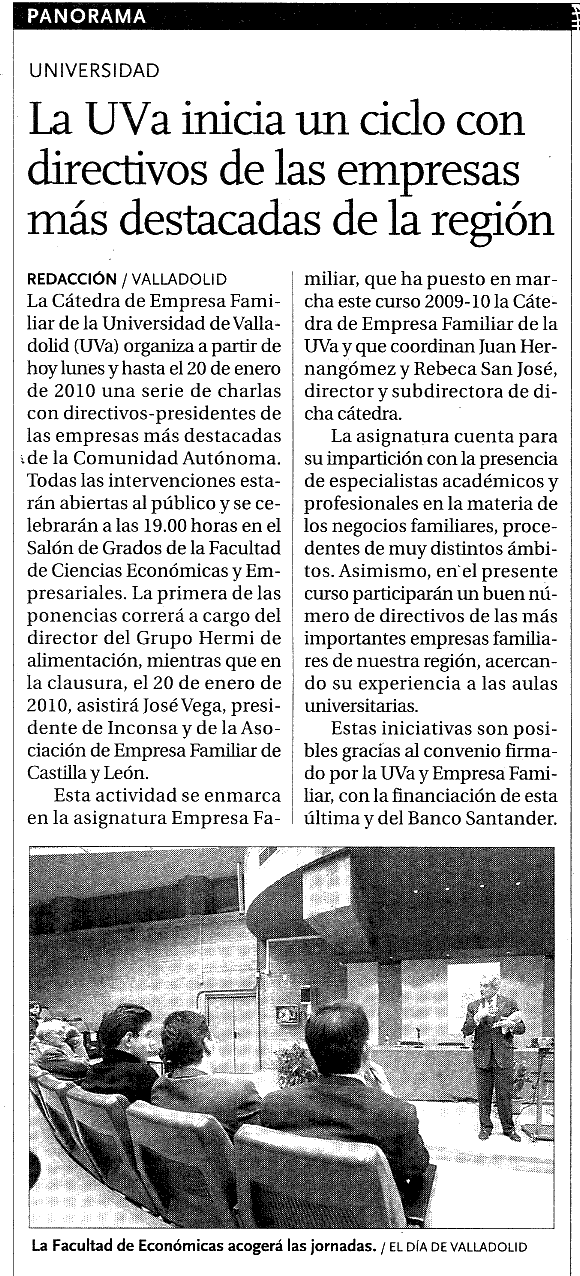 PANORAMA

UNIVERSIDAD

La UVa inicia un ciclo con directivos de las empresas más destacadas de la región

REDACCIÓN / VALLADOLID
La Cátedra de Empresa Familiar de la Universidad de Valladolid (UVa) organiza a partir de hoy lunes y hasta el 20 de enero de 2010 una serie de charlas con directivos-presidentes de las empresas más destacadas de la Comunidad Autónoma. Todas las intervenciones estarán abiertas al público y se celebrarán a las 19.00 horas en el Salón de Grados de la Facultad de Ciencias Económicas y Empresariales. La primera de las ponencias correrá a cargo del director del Grupo Hermi de alimentación, mientras que en la clausura, el 20 de enero de 2010, asistirá José Vega, presidente de Inconsa y de la Asociación de Empresa Familiar de Castilla y León.

Esta actividad se enmarca en la asignatura Empresa Familiar, que ha puesto en marcha este curso 2009-10 la Cátedra de Empresa Familiar de la UVa y que coordinan Juan Hernangómez y Rebeca San José, director y subdirectora de dicha cátedra.

La asignatura cuenta para su impartición con la presencia de especialistas académicos y profesionales en la materia de los negocios familiares, procedentes de muy distintos ámbitos. Asimismo, en el presente curso participarán un buen número de directivos de las más importantes empresas familiares de nuestra región, acercando su experiencia a las aulas universitarias.

Estas iniciativas son posibles gracias al convenio firmado por la UVa y Empresa Familiar, con la financiación de esta última y del Banco Santander.

La Facultad de Económicas acogerá las jornadas. / EL DÍA DE VALLADOLID